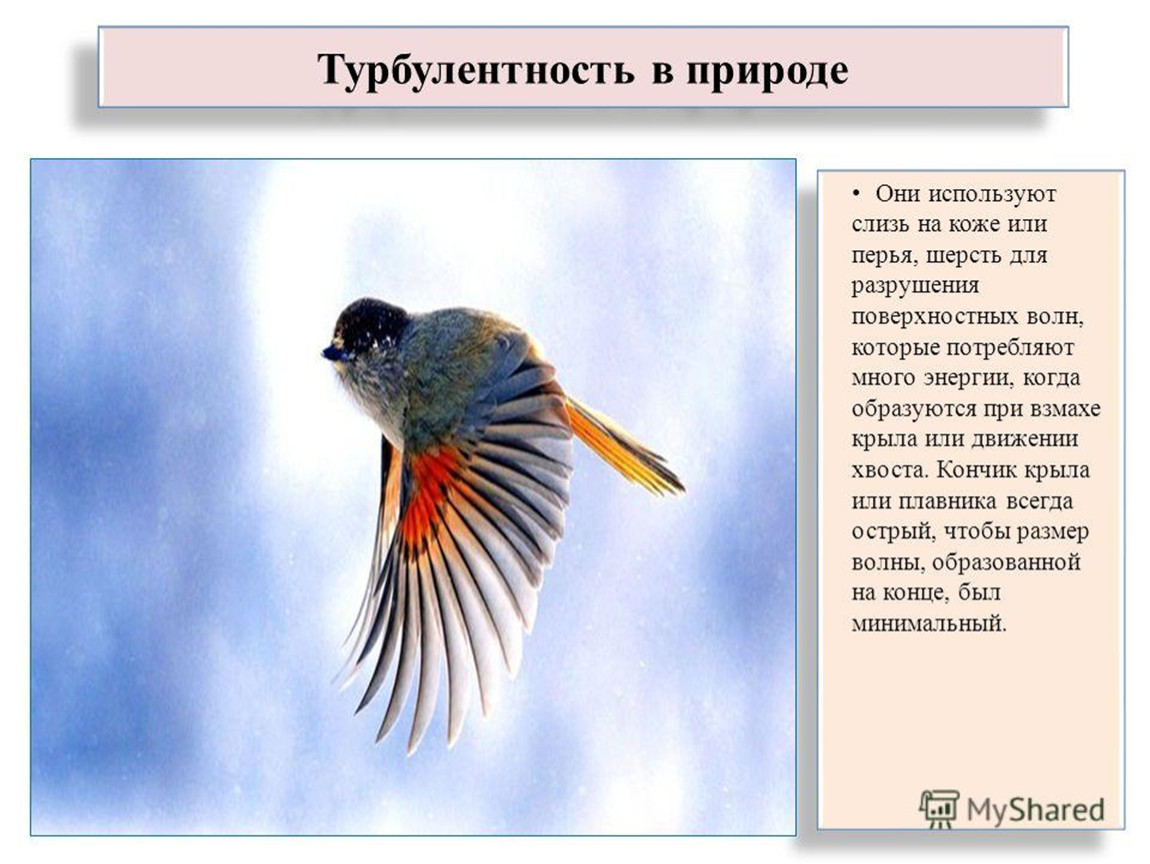 Турбулентность в природе

• Они используют слизь на коже или перья, шерсть для разрушения поверхностных волн, которые потребляют много энергии, когда образуются при взмахе крыла или движении хвоста. Кончик крыла или плавника всегда острый, чтобы размер волны, образованной на конце, был минимальный.

MyShared